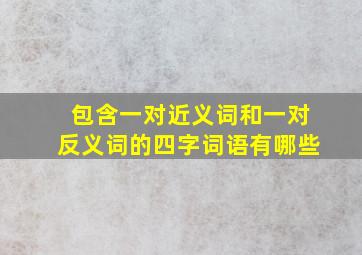 包含一对近义词和一对反义词的四字词语有哪些